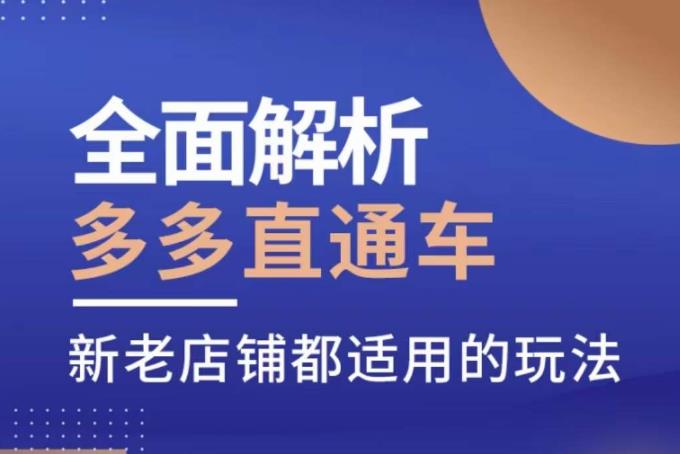 全面解析
多多直通车

新老店铺都适用的玩法